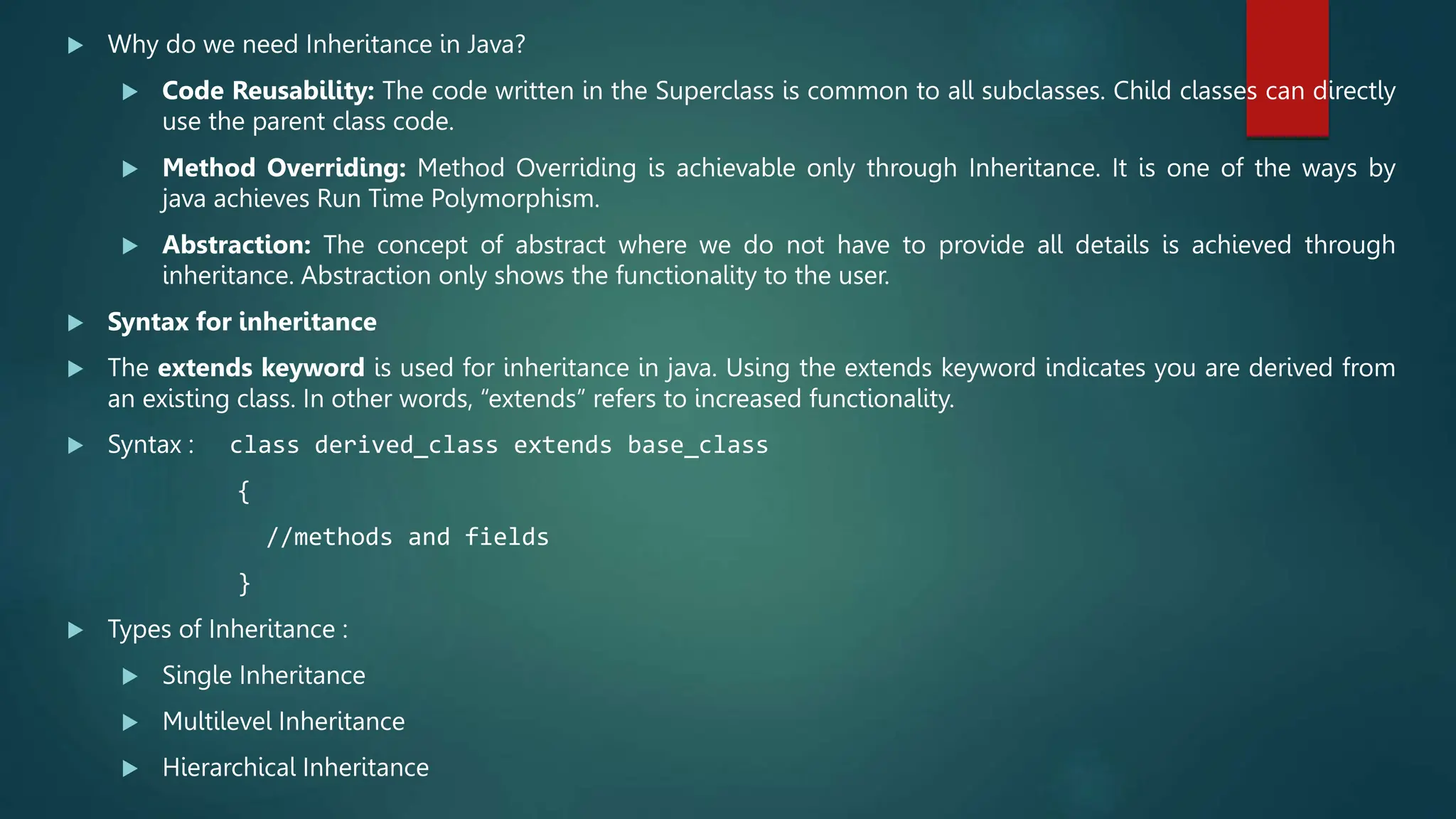 ▶ Why do we need Inheritance in Java?

▶ Code Reusability: The code written in the Superclass is common to all subclasses. Child classes can directly use the parent class code.

▶ Method Overriding: Method Overriding is achievable only through Inheritance. It is one of the ways by java achieves Run Time Polymorphism.

▶ Abstraction: The concept of abstract where we do not have to provide all details is achieved through inheritance. Abstraction only shows the functionality to the user.

▶ Syntax for inheritance

▶ The extends keyword is used for inheritance in java. Using the extends keyword indicates you are derived from an existing class. In other words, "extends" refers to increased functionality.

▶ Syntax : class derived_class extends base_class
{
//methods and fields
}

▶ Types of Inheritance :

▶ Single Inheritance

▶ Multilevel Inheritance

▶ Hierarchical Inheritance